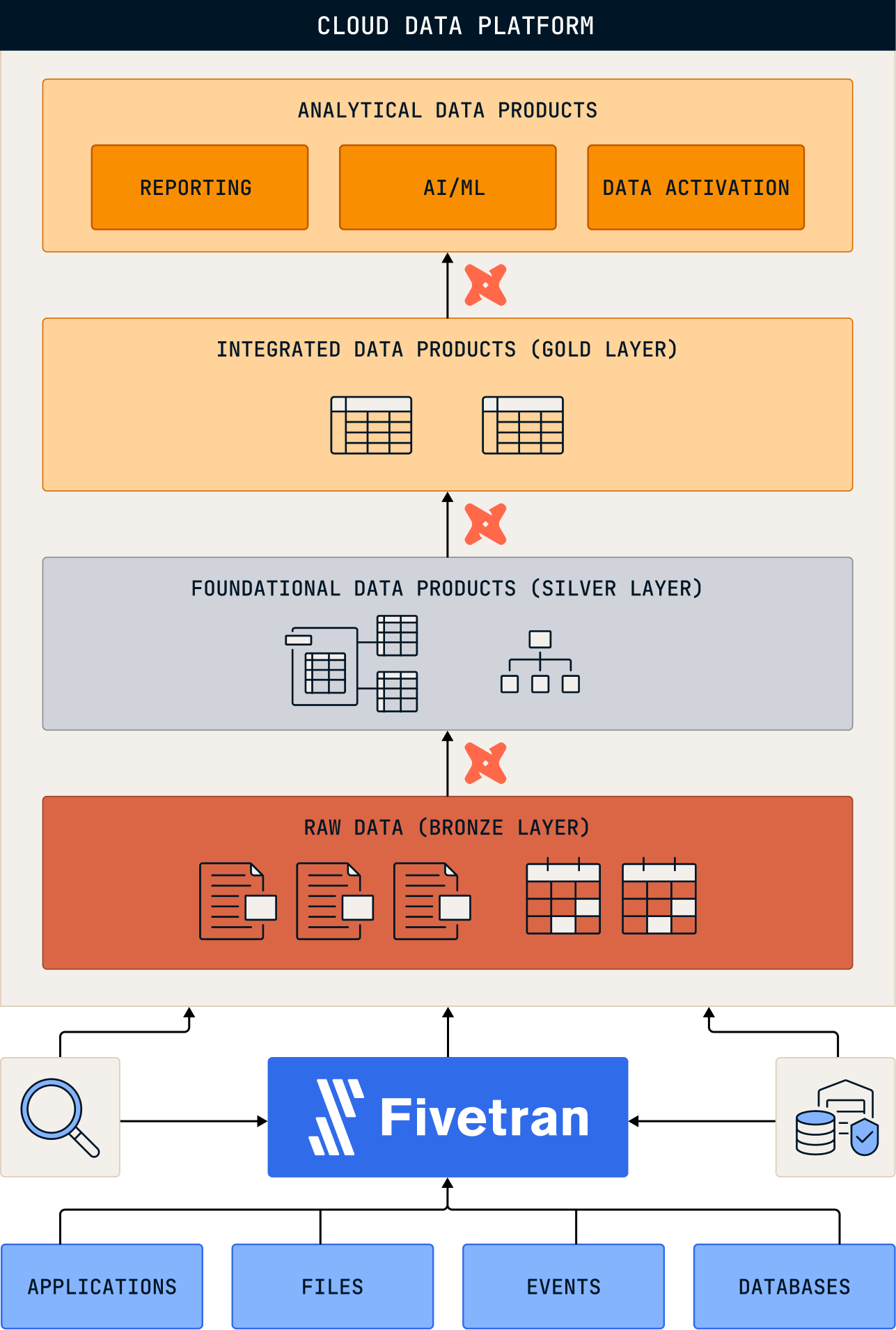 CLOUD DATA PLATFORM

ANALYTICAL DATA PRODUCTS

REPORTING

AI/ML

DATA ACTIVATION

INTEGRATED DATA PRODUCTS (GOLD LAYER)

FOUNDATIONAL DATA PRODUCTS (SILVER LAYER)

RAW DATA (BRONZE LAYER)

Fivetran

APPLICATIONS

FILES

EVENTS

DATABASES